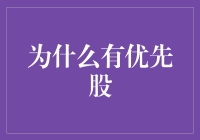 为什么有优先股